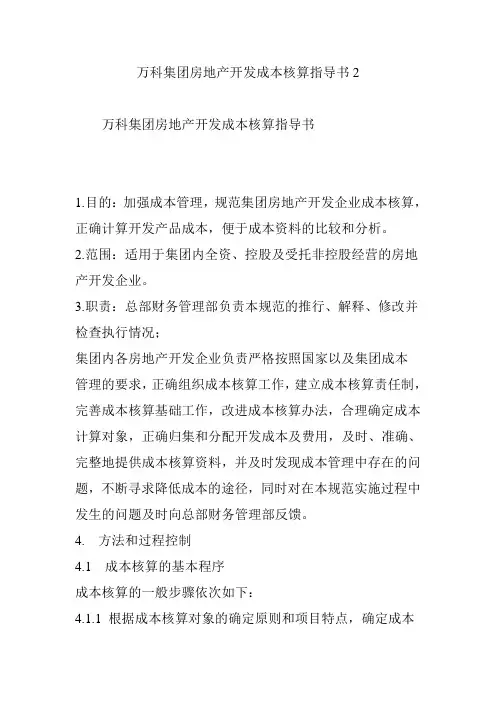 万科集团房地产开发成本核算指导书 2

万科集团房地产开发成本核算指导书

1.目的：加强成本管理，规范集团房地产开发企业成本核算，正确计算开发产品成本，便于成本资料的比较和分析。

2.范围：适用于集团内全资、控股及受托非控股经营的房地产开发企业。

3.职责：总部财务管理部负责本规范的推行、解释、修改并检查执行情况；

集团内各房地产开发企业负责严格按照国家以及集团成本管理的要求，正确组织成本核算工作，建立成本核算责任制，完善成本核算基础工作，改进成本核算办法，合理确定成本计算对象，正确归集和分配开发成本及费用，及时、准确、完整地提供成本核算资料，并及时发现成本管理中存在的问题，不断寻求降低成本的途径，同时对在本规范实施过程中发生的问题及时向总部财务管理部反馈。

4. 方法和过程控制

4.1 成本核算的基本程序

成本核算的一般步骤依次如下：

4.1.1 根据成本核算对象的确定原则和项目特点，确定成本